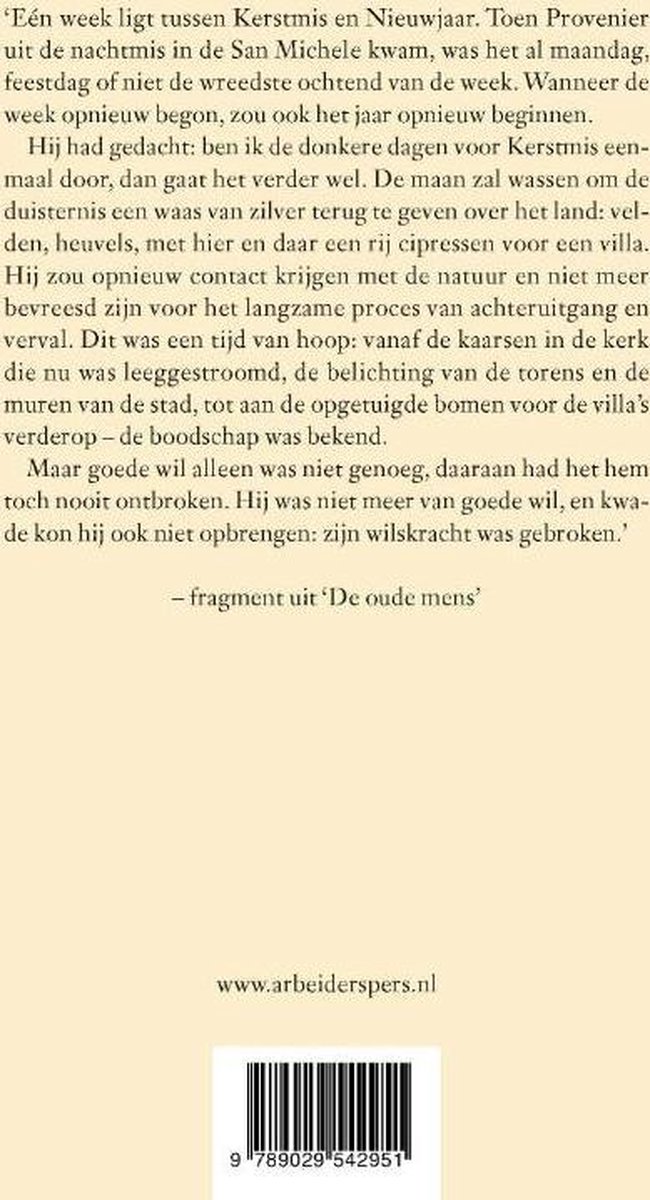 'Eén week ligt tussen Kerstmis en Nieuwjaar. Toen Provenier uit de nachtmis in de San Michele kwam, was het al maandag, feestdag of niet de wreedste ochtend van de week. Wanneer de week opnieuw begon, zou ook het jaar opnieuw beginnen.

Hij had gedacht: ben ik de donkere dagen voor Kerstmis eenmaal door, dan gaat het verder wel. De maan zal wassen om de duisternis een waas van zilver terug te geven over het land: velden, heuvels, met hier en daar een rij cipressen voor een villa. Hij zou opnieuw contact krijgen met de natuur en niet meer bevreesd zijn voor het langzame proces van achteruitgang en verval. Dit was een tijd van hoop: vanaf de kaarsen in de kerk die nu was leeggestroomd, de belichting van de torens en de muren van de stad, tot aan de opgetuigde bomen voor de villa's verderop – de boodschap was bekend.

Maar goede wil alleen was niet genoeg, daaraan had het hem toch nooit ontbroken. Hij was niet meer van goede wil, en kwade kon hij ook niet opbrengen: zijn wilskracht was gebroken.'

– fragment uit 'De oude mens'

www.arbeiderspers.nl

9 789029 542951